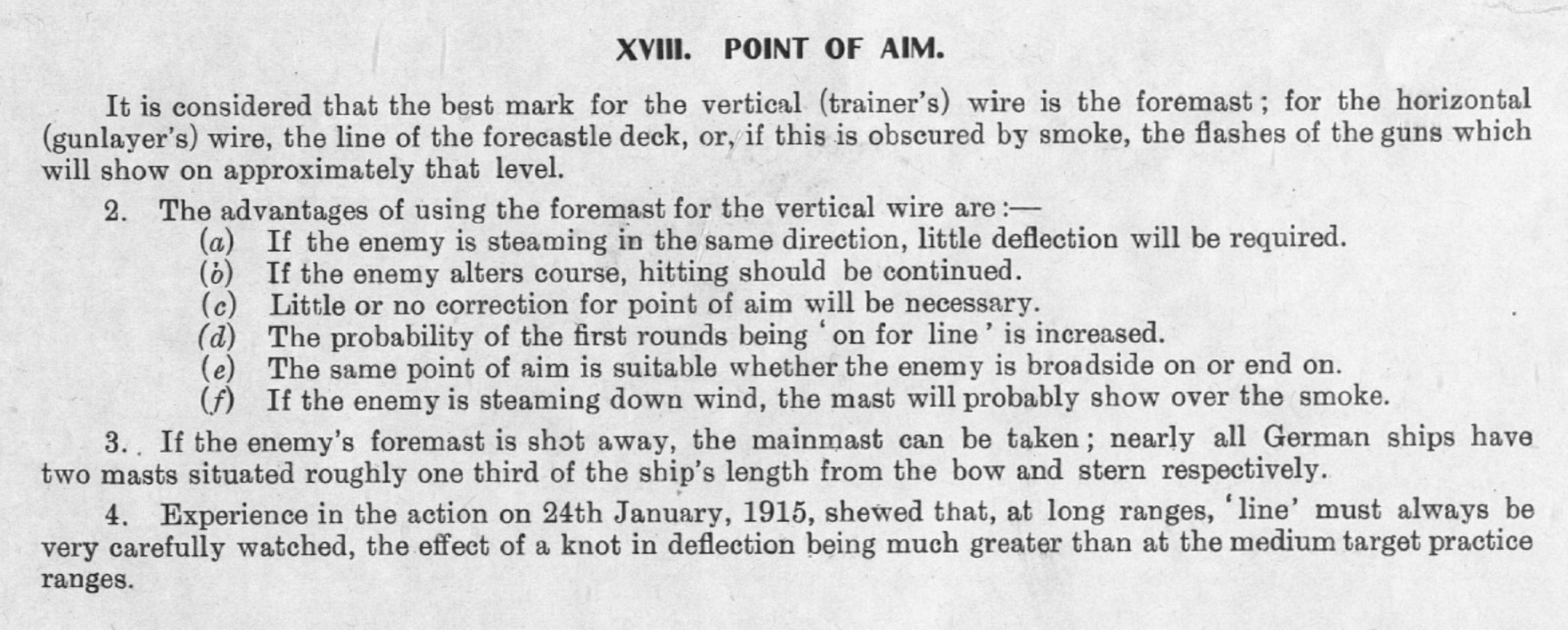 XVIII. POINT OF AIM.

It is considered that the best mark for the vertical (trainer's) wire is the foremast; for the horizontal (gunlayer's) wire, the line of the forecastle deck, or, if this is obscured by smoke, the flashes of the guns which will show on approximately that level.

2. The advantages of using the foremast for the vertical wire are:—
(a) If the enemy is steaming in the same direction, little deflection will be required.
(b) If the enemy alters course, hitting should be continued.
(c) Little or no correction for point of aim will be necessary.
(d) The probability of the first rounds being 'on for line' is increased.
(e) The same point of aim is suitable whether the enemy is broadside on or end on.
(f) If the enemy is steaming down wind, the mast will probably show over the smoke.

3. If the enemy's foremast is shot away, the mainmast can be taken; nearly all German ships have two masts situated roughly one third of the ship's length from the bow and stern respectively.

4. Experience in the action on 24th January, 1915, shewed that, at long ranges, 'line' must always be very carefully watched, the effect of a knot in deflection being much greater than at the medium target practice ranges.